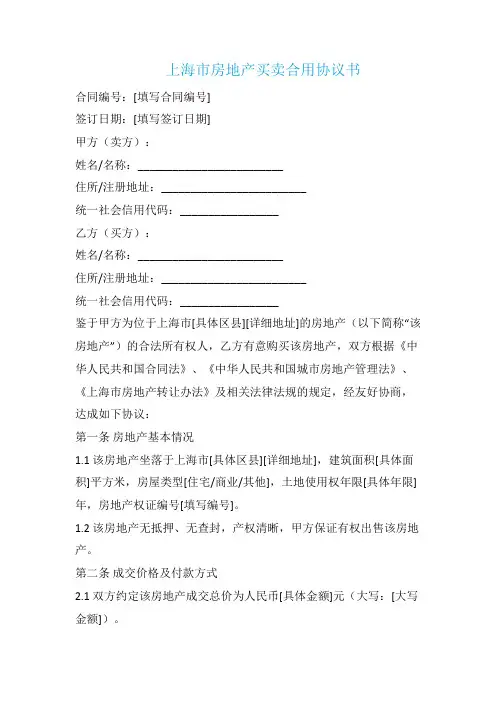 上海市房地产买卖合用协议书

合同编号：[填写合同编号]

签订日期：[填写签订日期]

甲方（卖方）：

姓名/名称：________________________

住所/注册地址：________________________

统一社会信用代码：________________

乙方（买方）：

姓名/名称：________________________

住所/注册地址：________________________

统一社会信用代码：________________

鉴于甲方为位于上海市[具体区县][详细地址]的房地产（以下简称“该房地产”）的合法所有权人，乙方有意购买该房地产，双方根据《中华人民共和国合同法》、《中华人民共和国城市房地产管理法》、《上海市房地产转让办法》及相关法律法规的规定，经友好协商，达成如下协议：

第一条 房地产基本情况

1.1 该房地产坐落于上海市[具体区县][详细地址]，建筑面积[具体面积]平方米，房屋类型[住宅/商业/其他]，土地使用权年限[具体年限]年，房地产权证编号[填写编号]。

1.2 该房地产无抵押、无查封，产权清晰，甲方保证有权出售该房地产。

第二条 成交价格及付款方式

2.1 双方约定该房地产成交总价为人民币[具体金额]元（大写：[大写金额]）。